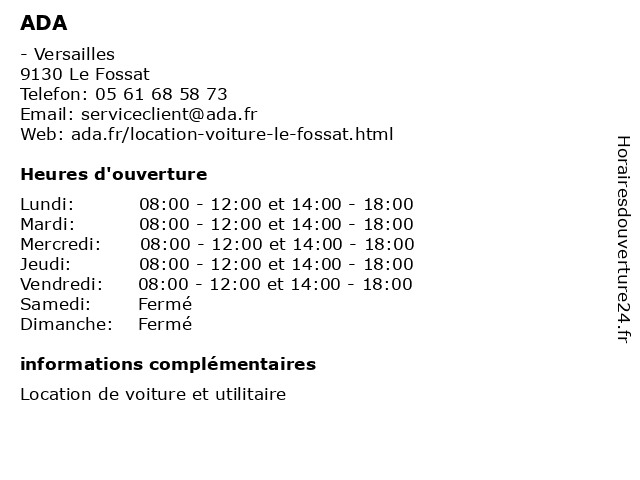 ADA

- Versailles
9130 Le Fossat
Telefon: 05 61 68 58 73
Email: serviceclient@ada.fr
Web: ada.fr/location-voiture-le-fossat.html

Heures d'ouverture

| | |
|---|---|
| Lundi: | 08:00 - 12:00 et 14:00 - 18:00 |
| Mardi: | 08:00 - 12:00 et 14:00 - 18:00 |
| Mercredi: | 08:00 - 12:00 et 14:00 - 18:00 |
| Jeudi: | 08:00 - 12:00 et 14:00 - 18:00 |
| Vendredi: | 08:00 - 12:00 et 14:00 - 18:00 |
| Samedi: | Fermé |
| Dimanche: | Fermé |

informations complémentaires

Location de voiture et utilitaire

Horairesdouverture24.fr